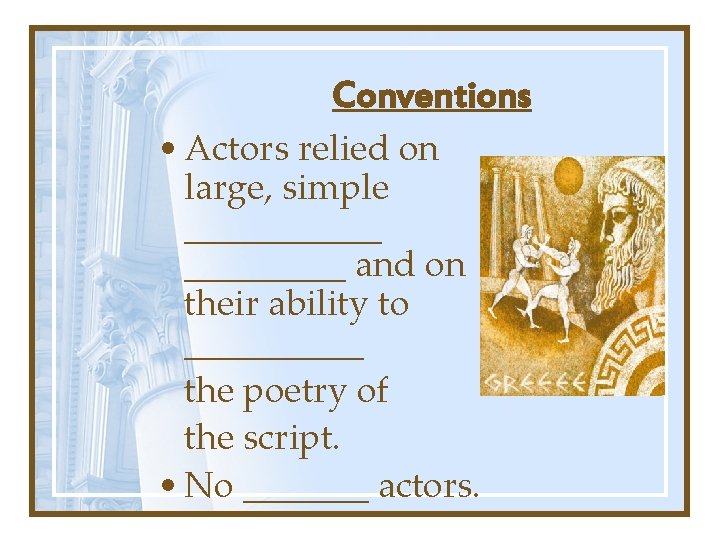 Conventions

• Actors relied on large, simple ____________ __________ and on their ability to ___________ the poetry of the script.

• No ________ actors.

GREECE